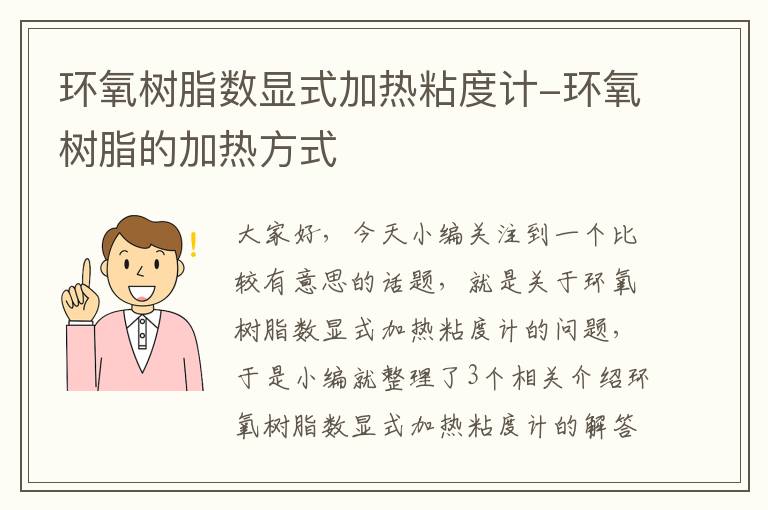 环氧树脂数显式加热粘度计–环氧树脂的加热方式

!

大家好，今天小编关注到一个比较有意思的话题，就是关于环氧树脂数显式加热粘度计的问题，于是小编就整理了3个相关介绍环氧树脂数显式加热粘度计的解答